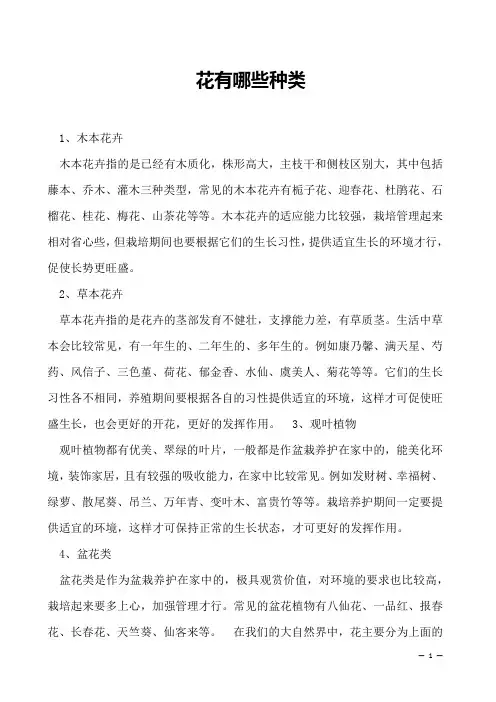 花有哪些种类

1、木本花卉

木本花卉指的是已经有木质化，株形高大，主枝干和侧枝区别大，其中包括藤本、乔木、灌木三种类型，常见的木本花卉有栀子花、迎春花、杜鹃花、石榴花、桂花、梅花、山茶花等等。木本花卉的适应能力比较强，栽培管理起来相对省心些，但栽培期间也要根据它们的生长习性，提供适宜生长的环境才行，促使长势更旺盛。

2、草本花卉

草本花卉指的是花卉的茎部发育不健壮，支撑能力差，有草质茎。生活中草本会比较常见，有一年生的、二年生的、多年生的。例如康乃馨、满天星、芍药、风信子、三色堇、荷花、郁金香、水仙、虞美人、菊花等等。它们的生长习性各不相同，养殖期间要根据各自的习性提供适宜的环境，这样才可促使旺盛生长，也会更好的开花，更好的发挥作用。 3、观叶植物

观叶植物都有优美、翠绿的叶片，一般都是作盆栽养护在家中的，能美化环境，装饰家居，且有较强的吸收能力，在家中比较常见。例如发财树、幸福树、绿萝、散尾葵、吊兰、万年青、变叶木、富贵竹等等。栽培养护期间一定要提供适宜的环境，这样才可保持正常的生长状态，才可更好的发挥作用。

4、盆花类

盆花类是作为盆栽养护在家中的，极具观赏价值，对环境的要求也比较高，栽培起来要多上心，加强管理才行。常见的盆花植物有八仙花、一品红、报春花、长春花、天竺葵、仙客来等。 在我们的大自然界中，花主要分为上面的

— 1 —